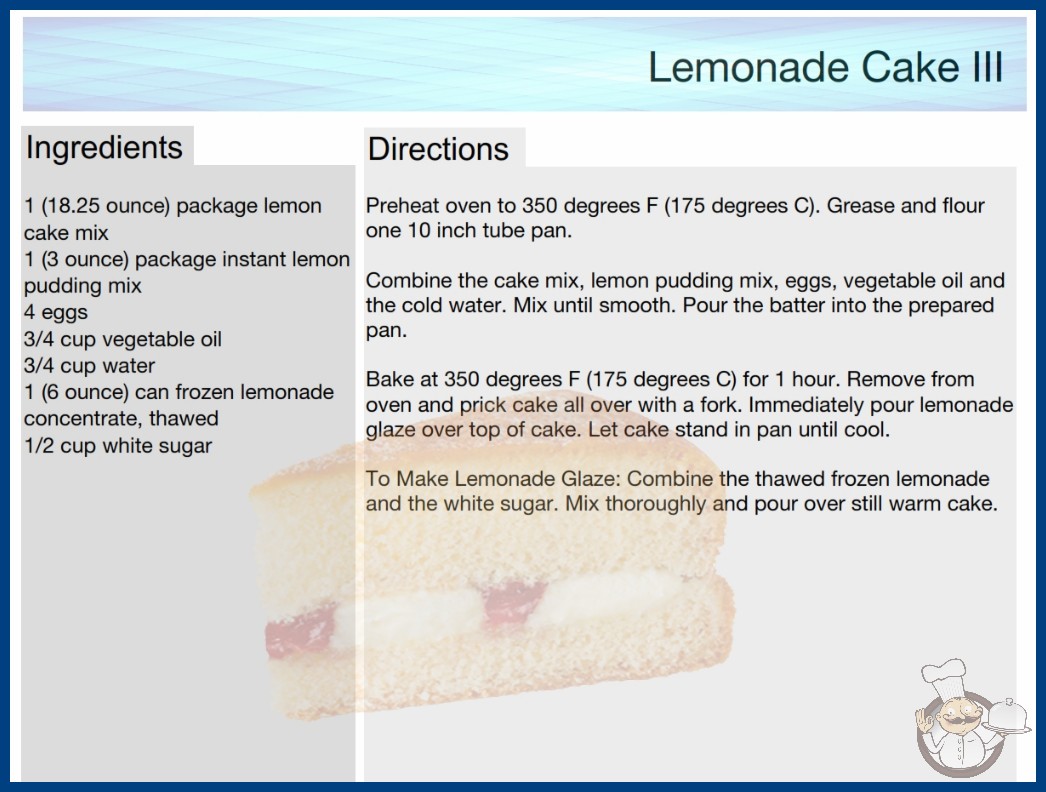 Lemonade Cake III

Ingredients

1 (18.25 ounce) package lemon cake mix
1 (3 ounce) package instant lemon pudding mix
4 eggs
3/4 cup vegetable oil
3/4 cup water
1 (6 ounce) can frozen lemonade concentrate, thawed
1/2 cup white sugar

Directions

Preheat oven to 350 degrees F (175 degrees C). Grease and flour one 10 inch tube pan.

Combine the cake mix, lemon pudding mix, eggs, vegetable oil and the cold water. Mix until smooth. Pour the batter into the prepared pan.

Bake at 350 degrees F (175 degrees C) for 1 hour. Remove from oven and prick cake all over with a fork. Immediately pour lemonade glaze over top of cake. Let cake stand in pan until cool.

To Make Lemonade Glaze: Combine the thawed frozen lemonade and the white sugar. Mix thoroughly and pour over still warm cake.